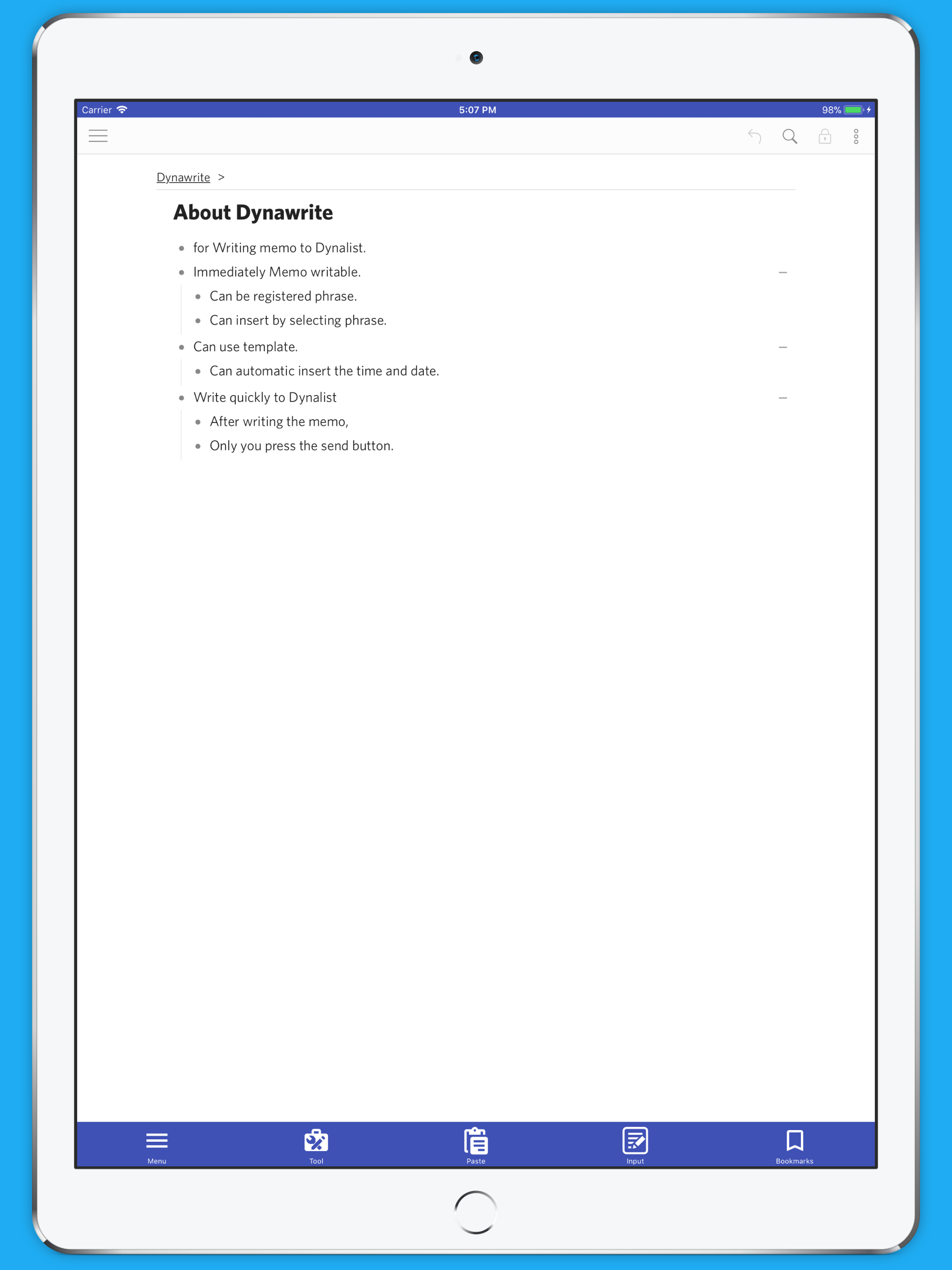 Carrier 5:07 PM 98%

Dynawrite >

About Dynawrite

- for Writing memo to Dynalist.
- Immediately Memo writable.
  - Can be registered phrase.
  - Can insert by selecting phrase.
- Can use template.
  - Can automatic insert the time and date.
- Write quickly to Dynalist
  - After writing the memo,
  - Only you press the send button.

Menu Tool Paste Input Bookmarks